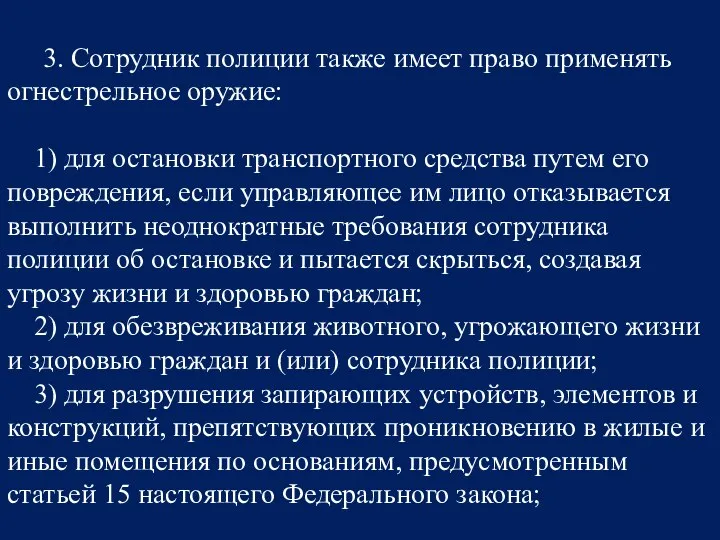 3. Сотрудник полиции также имеет право применять огнестрельное оружие:

1) для остановки транспортного средства путем его повреждения, если управляющее им лицо отказывается выполнить неоднократные требования сотрудника полиции об остановке и пытается скрыться, создавая угрозу жизни и здоровью граждан;
2) для обезвреживания животного, угрожающего жизни и здоровью граждан и (или) сотрудника полиции;
3) для разрушения запирающих устройств, элементов и конструкций, препятствующих проникновению в жилые и иные помещения по основаниям, предусмотренным статьей 15 настоящего Федерального закона;